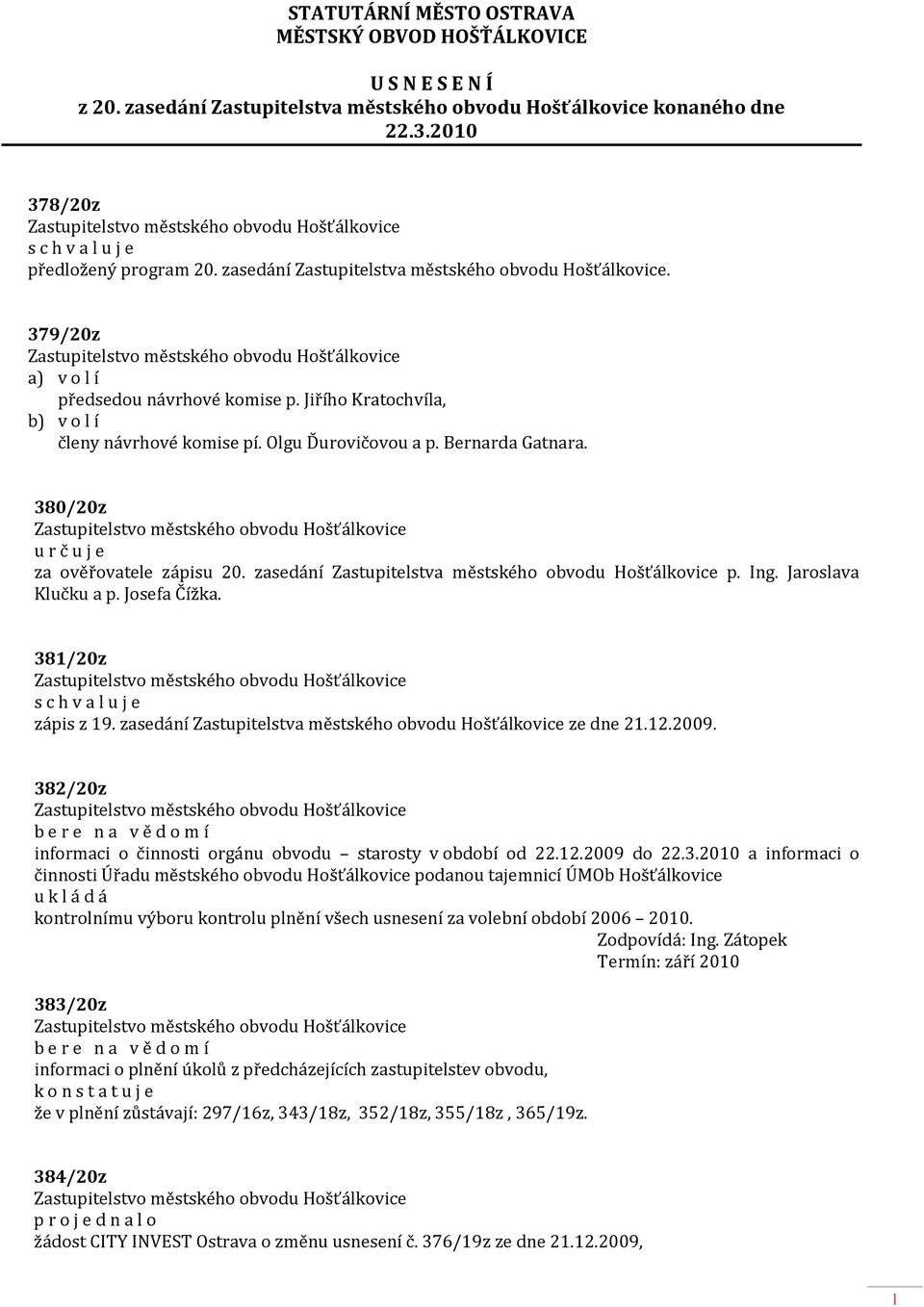 STATUTÁRNÍ MĚSTO OSTRAVA
MĚSTSKÝ OBVOD HOŠŤÁLKOVICE

U S N E S E N Í
z 20. zasedání Zastupitelstva městského obvodu Hošťálkovice konaného dne 22.3.2010

378/20z
Zastupitelstvo městského obvodu Hošťálkovice
s c h v a l u j e
předložený program 20. zasedání Zastupitelstva městského obvodu Hošťálkovice.

379/20z
Zastupitelstvo městského obvodu Hošťálkovice
a) v o l í
předsedou návrhové komise p. Jiřího Kratochvíla,
b) v o l í
členy návrhové komise pí. Olgu Ďurovičovou a p. Bernarda Gatnara.

380/20z
Zastupitelstvo městského obvodu Hošťálkovice
u r č u j e
za ověřovatele zápisu 20. zasedání Zastupitelstva městského obvodu Hošťálkovice p. Ing. Jaroslava Klučku a p. Josefa Čížka.

381/20z
Zastupitelstvo městského obvodu Hošťálkovice
s c h v a l u j e
zápis z 19. zasedání Zastupitelstva městského obvodu Hošťálkovice ze dne 21.12.2009.

382/20z
Zastupitelstvo městského obvodu Hošťálkovice
b e r e n a v ě d o m í
informaci o činnosti orgánu obvodu – starosty v období od 22.12.2009 do 22.3.2010 a informaci o činnosti Úřadu městského obvodu Hošťálkovice podanou tajemnicí ÚMOb Hošťálkovice
u k l á d á
kontrolnímu výboru kontrolu plnění všech usnesení za volební období 2006 – 2010.
Zodpovídá: Ing. Zátopek
Termín: září 2010

383/20z
Zastupitelstvo městského obvodu Hošťálkovice
b e r e n a v ě d o m í
informaci o plnění úkolů z předcházejících zastupitelstev obvodu,
k o n s t a t u j e
že v plnění zůstávají: 297/16z, 343/18z, 352/18z, 355/18z , 365/19z.

384/20z
Zastupitelstvo městského obvodu Hošťálkovice
p r o j e d n a l o
žádost CITY INVEST Ostrava o změnu usnesení č. 376/19z ze dne 21.12.2009,

1